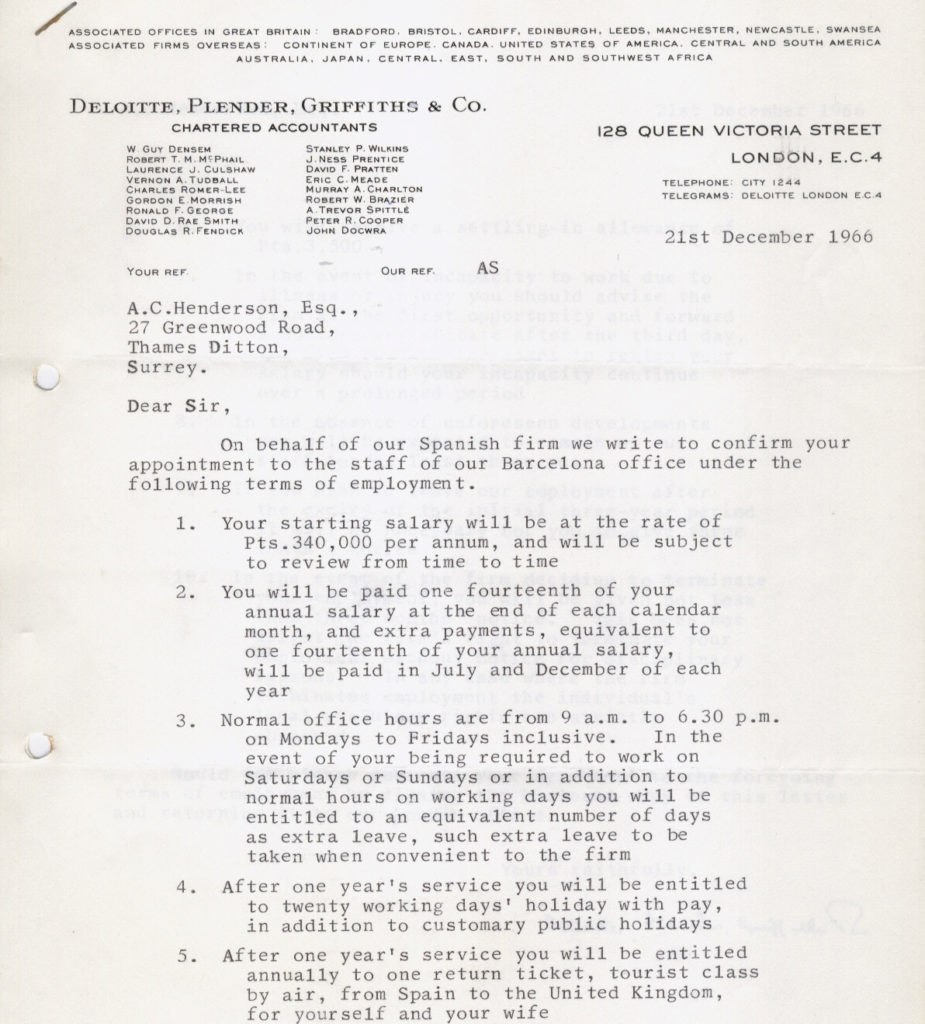 ASSOCIATED OFFICES IN GREAT BRITAIN: BRADFORD, BRISTOL, CARDIFF, EDINBURGH, LEEDS, MANCHESTER, NEWCASTLE, SWANSEA
ASSOCIATED FIRMS OVERSEAS: CONTINENT OF EUROPE, CANADA, UNITED STATES OF AMERICA, CENTRAL AND SOUTH AMERICA
AUSTRALIA, JAPAN, CENTRAL, EAST, SOUTH AND SOUTHWEST AFRICA

DELOITTE, PLENDER, GRIFFITHS & CO.
CHARTERED ACCOUNTANTS

W. GUY DENSEM
ROBERT T. M. McPHAIL
LAURENCE J. CULSHAW
VERNON A. TUDBALL
CHARLES ROMER-LEE
GORDON E. MORRISH
RONALD F. GEORGE
DAVID D. RAE SMITH
DOUGLAS R. FENDICK

STANLEY P. WILKINS
J. NESS PRENTICE
DAVID F. PRATTEN
ERIC C. MEADE
MURRAY A. CHARLTON
ROBERT W. BRAZIER
A. TREVOR SPITTLE
PETER R. COOPER
JOHN DOCWRA

128 QUEEN VICTORIA STREET
LONDON, E.C.4

TELEPHONE: CITY 1244
TELEGRAMS: DELOITTE LONDON E.C.4

21st December 1966

YOUR REF. OUR REF. AS

A.C.Henderson, Esq.,
27 Greenwood Road,
Thames Ditton,
Surrey.

Dear Sir,

On behalf of our Spanish firm we write to confirm your appointment to the staff of our Barcelona office under the following terms of employment.

1. Your starting salary will be at the rate of Pts.340,000 per annum, and will be subject to review from time to time

2. You will be paid one fourteenth of your annual salary at the end of each calendar month, and extra payments, equivalent to one fourteenth of your annual salary, will be paid in July and December of each year

3. Normal office hours are from 9 a.m. to 6.30 p.m. on Mondays to Fridays inclusive. In the event of your being required to work on Saturdays or Sundays or in addition to normal hours on working days you will be entitled to an equivalent number of days as extra leave, such extra leave to be taken when convenient to the firm

4. After one year's service you will be entitled to twenty working days' holiday with pay, in addition to customary public holidays

5. After one year's service you will be entitled annually to one return ticket, tourist class by air, from Spain to the United Kingdom, for yourself and your wife